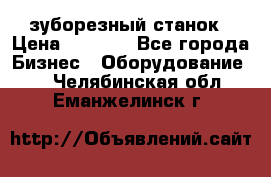 зуборезный станок
Цена Все города
Бизнес Оборудование
Челябинская обл
Еманжелинск г

http://Объявлений.сайт